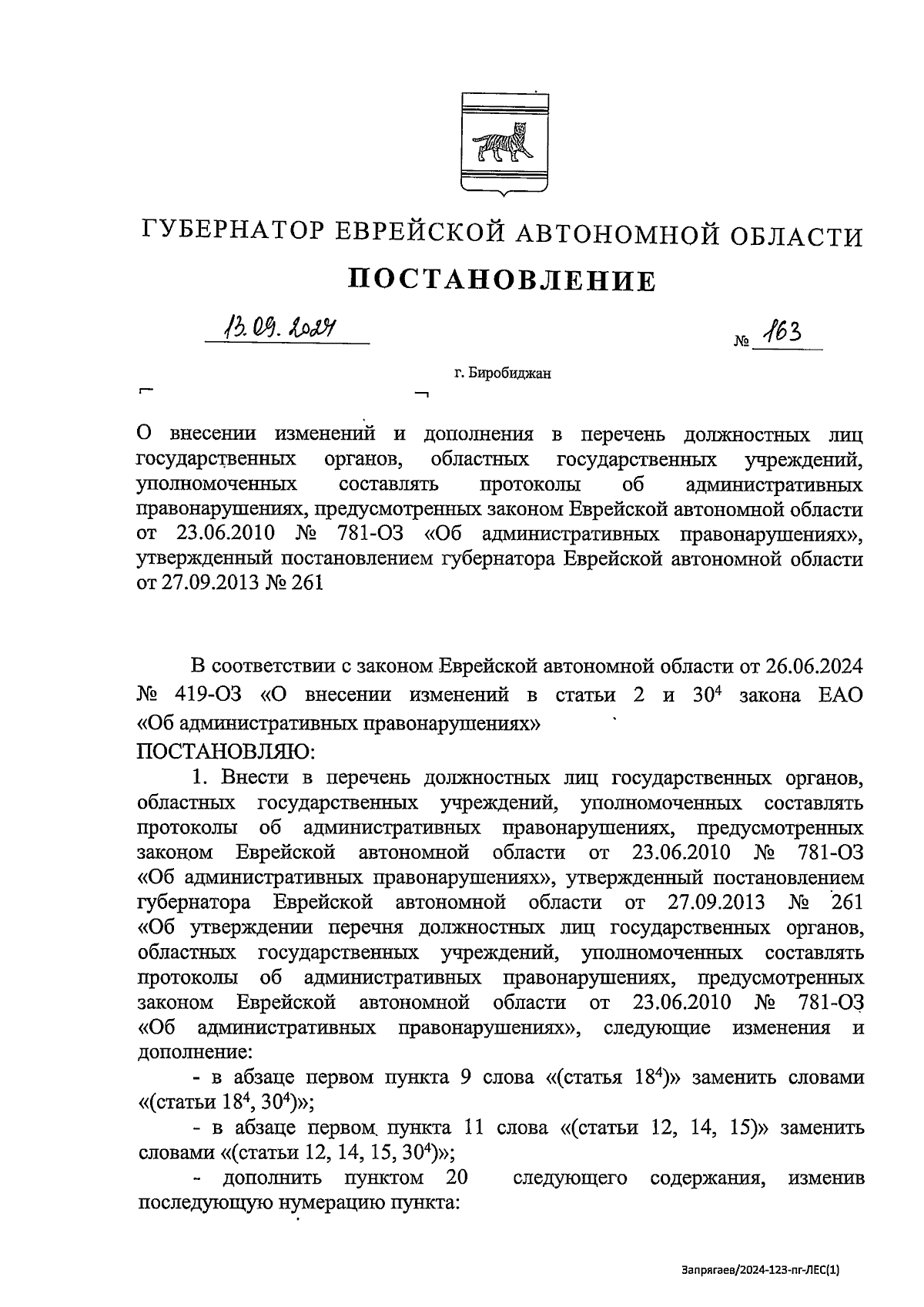 ГУБЕРНАТОР ЕВРЕЙСКОЙ АВТОНОМНОЙ ОБЛАСТИ

ПОСТАНОВЛЕНИЕ

13.09.2024 № 163

г. Биробиджан

О внесении изменений и дополнения в перечень должностных лиц государственных органов, областных государственных учреждений, уполномоченных составлять протоколы об административных правонарушениях, предусмотренных законом Еврейской автономной области от 23.06.2010 № 781-ОЗ «Об административных правонарушениях», утвержденный постановлением губернатора Еврейской автономной области от 27.09.2013 № 261

В соответствии с законом Еврейской автономной области от 26.06.2024 № 419-ОЗ «О внесении изменений в статьи 2 и $30^4$ закона ЕАО «Об административных правонарушениях»

ПОСТАНОВЛЯЮ:

1. Внести в перечень должностных лиц государственных органов, областных государственных учреждений, уполномоченных составлять протоколы об административных правонарушениях, предусмотренных законом Еврейской автономной области от 23.06.2010 № 781-ОЗ «Об административных правонарушениях», утвержденный постановлением губернатора Еврейской автономной области от 27.09.2013 № 261 «Об утверждении перечня должностных лиц государственных органов, областных государственных учреждений, уполномоченных составлять протоколы об административных правонарушениях, предусмотренных законом Еврейской автономной области от 23.06.2010 № 781-ОЗ «Об административных правонарушениях», следующие изменения и дополнение:

- в абзаце первом пункта 9 слова «(статья $18^4$)» заменить словами «(статьи $18^4$, $30^4$)»;

- в абзаце первом пункта 11 слова «(статьи 12, 14, 15)» заменить словами «(статьи 12, 14, 15, $30^4$)»;

- дополнить пунктом 20 следующего содержания, изменив последующую нумерацию пункта:

Запрягаев/2024-123-пг-ЛЕС(1)